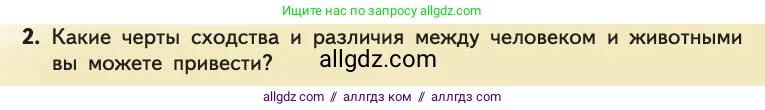 Ищите нас по запросу allgdz.com

2. Какие черты сходства и различия между человеком и животными вы можете привести? allgdz.com

allgdz com // аллгдз ком // аллгдз com